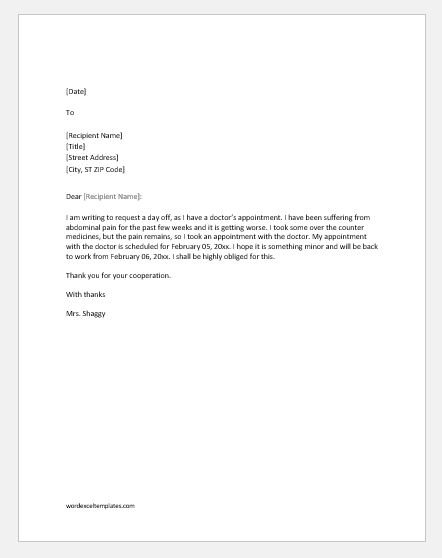 [Date]

To

[Recipient Name]
[Title]
[Street Address]
[City, ST ZIP Code]

Dear [Recipient Name]:

I am writing to request a day off, as I have a doctor's appointment. I have been suffering from abdominal pain for the past few weeks and it is getting worse. I took some over the counter medicines, but the pain remains, so I took an appointment with the doctor. My appointment with the doctor is scheduled for February 05, 20xx. I hope it is something minor and will be back to work from February 06, 20xx. I shall be highly obliged for this.

Thank you for your cooperation.

With thanks

Mrs. Shaggy

wordexceltemplates.com